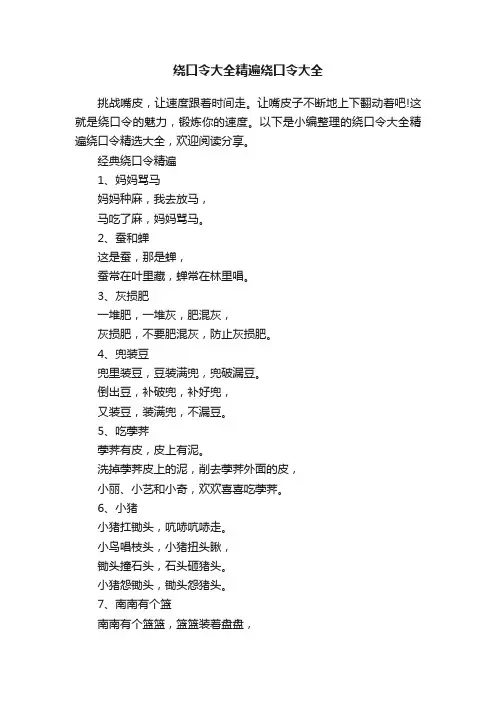 绕口令大全精遍绕口令大全

挑战嘴皮，让速度跟着时间走。让嘴皮子不断地上下翻动着吧!这就是绕口令的魅力，锻炼你的速度。以下是小编整理的绕口令大全精遍绕口令精选大全，欢迎阅读分享。

经典绕口令精遍

1、妈妈骂马

妈妈种麻，我去放马，

马吃了麻，妈妈骂马。

2、蚕和蝉

这是蚕，那是蝉，

蚕常在叶里藏，蝉常在林里唱。

3、灰损肥

一堆肥，一堆灰，肥混灰，

灰损肥，不要肥混灰，防止灰损肥。

4、兜装豆

兜里装豆，豆装满兜，兜破漏豆。

倒出豆，补破兜，补好兜，

又装豆，装满兜，不漏豆。

5、吃荸荠

荸荠有皮，皮上有泥。

洗掉荸荠皮上的泥，削去荸荠外面的皮，

小丽、小艺和小奇，欢欢喜喜吃荸荠。

6、小猪

小猪扛锄头，吭哧吭哧走。

小鸟唱枝头，小猪扭头瞅，

锄头撞石头，石头砸猪头。

小猪怨锄头，锄头怨猪头。

7、南南有个篮

南南有个篮篮，篮篮装着盘盘，